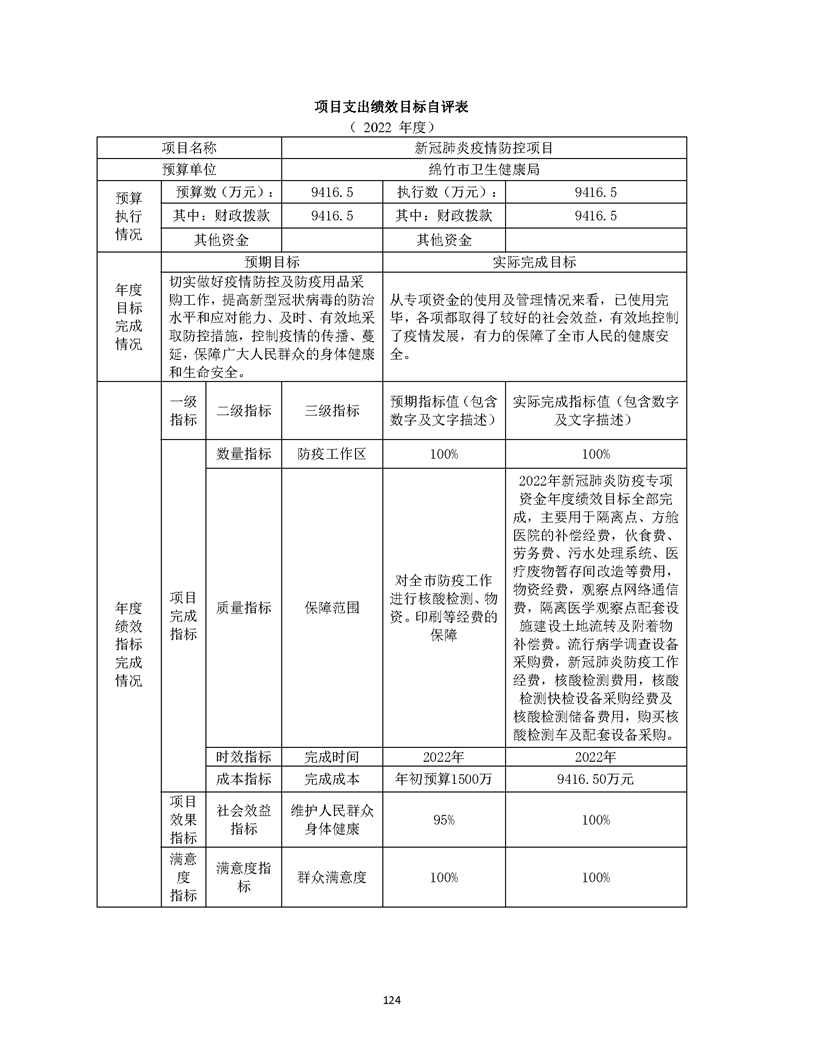 项目支出绩效目标自评表
（ 2022 年度）

| 项目名称 | | | 新冠肺炎疫情防控项目 | | |
|---|---|---|---|---|---|
| 预算单位 | | | 绵竹市卫生健康局 | | |
| 预算执行情况 | 预算数（万元）： | | 9416.5 | 执行数（万元）： | 9416.5 |
| | 其中：财政拨款 | | 9416.5 | 其中：财政拨款 | 9416.5 |
| | 其他资金 | | | 其他资金 | |
| 年度目标完成情况 | 预期目标 | | | 实际完成目标 | |
| | 切实做好疫情防控及防疫用品采购工作，提高新型冠状病毒的防治水平和应对能力、及时、有效地采取防控措施，控制疫情的传播、蔓延，保障广大人民群众的身体健康和生命安全。 | | | 从专项资金的使用及管理情况来看，已使用完毕，各项都取得了较好的社会效益，有效地控制了疫情发展，有力的保障了全市人民的健康安全。 | |
| 年度绩效指标完成情况 | 一级指标 | 二级指标 | 三级指标 | 预期指标值（包含数字及文字描述） | 实际完成指标值（包含数字及文字描述） |
| | 项目完成指标 | 数量指标 | 防疫工作区 | 100% | 100% |
| | | 质量指标 | 保障范围 | 对全市防疫工作进行核酸检测、物资。印刷等经费的保障 | 2022年新冠肺炎防疫专项资金年度绩效目标全部完成，主要用于隔离点、方舱医院的补偿经费，伙食费、劳务费、污水处理系统、医疗废物暂存间改造等费用，物资经费，观察点网络通信费，隔离医学观察点配套设施建设土地流转及附着物补偿费。流行病学调查设备采购费，新冠肺炎防疫工作经费，核酸检测费用，核酸检测快检设备采购经费及核酸检测储备费用，购买核酸检测车及配套设备采购。 |
| | | 时效指标 | 完成时间 | 2022年 | 2022年 |
| | | 成本指标 | 完成成本 | 年初预算1500万 | 9416.50万元 |
| | 项目效果指标 | 社会效益指标 | 维护人民群众身体健康 | 95% | 100% |
| | 满意度指标 | 满意度指标 | 群众满意度 | 100% | 100% |

124